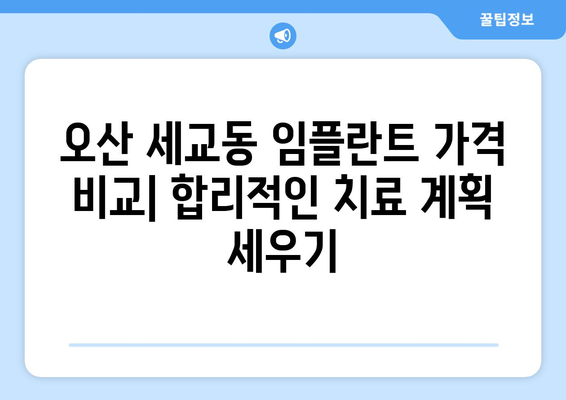 꿀팁정보

오산 세교동 임플란트 가격 비교| 합리적인 치료 계획 세우기